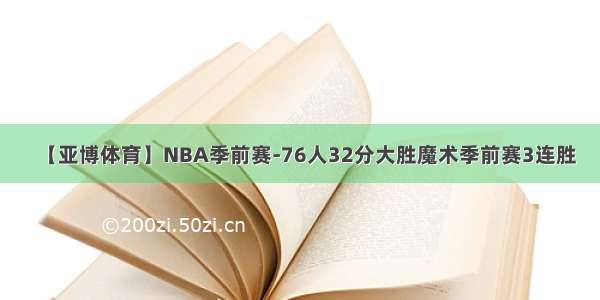 【亚博体育】NBA季前赛-76人32分大胜魔术季前赛3连胜

©200zi.50zi.cn